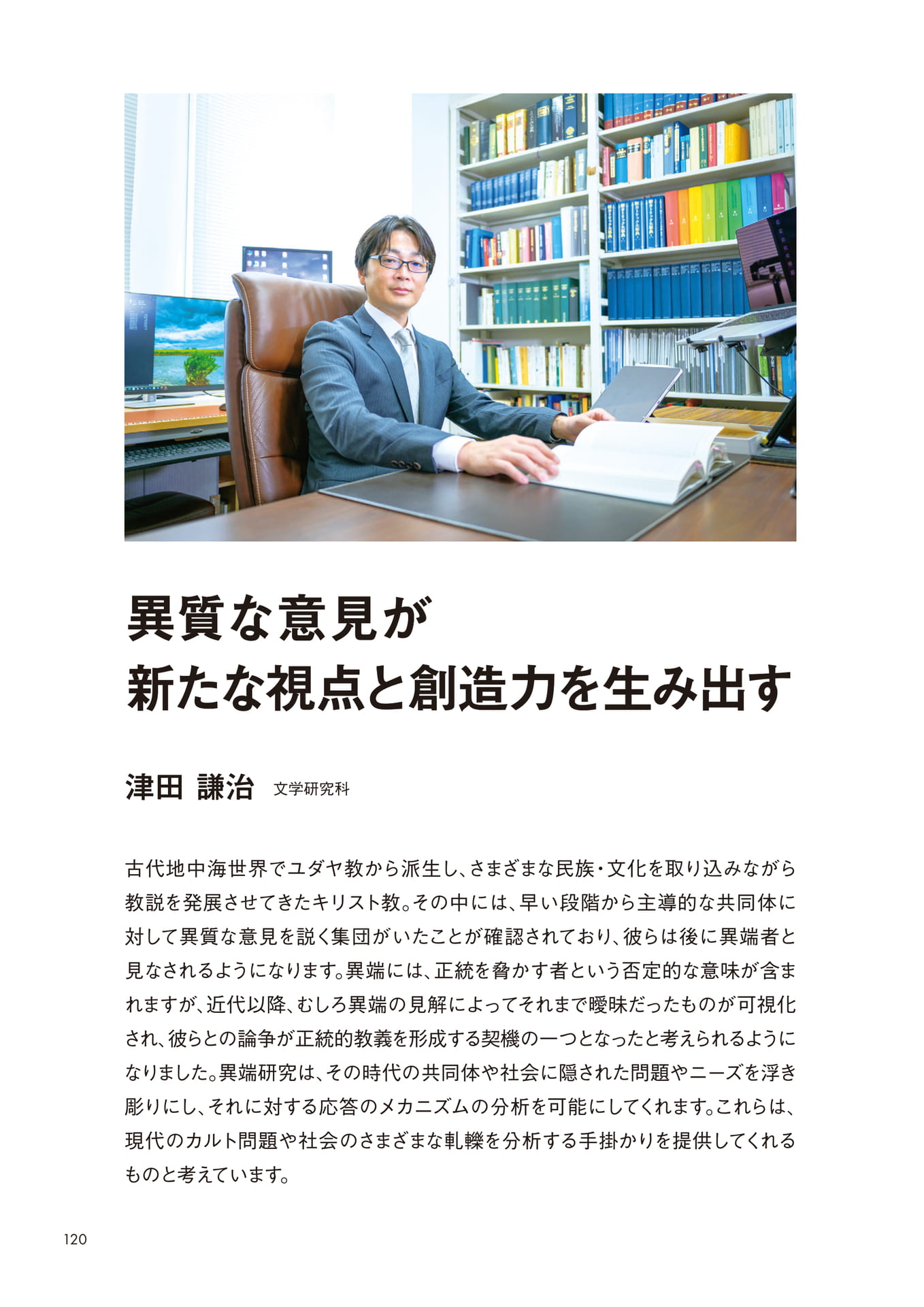 異質な意見が
新たな視点と創造力を生み出す

津田 謙治 文学研究科

古代地中海世界でユダヤ教から派生し、さまざまな民族・文化を取り込みながら教説を発展させてきたキリスト教。その中には、早い段階から主導的な共同体に対して異質な意見を説く集団がいたことが確認されており、彼らは後に異端者と見なされるようになります。異端には、正統を脅かす者という否定的な意味が含まれますが、近代以降、むしろ異端の見解によってそれまで曖昧だったものが可視化され、彼らとの論争が正統的教義を形成する契機の一つとなったと考えられるようになりました。異端研究は、その時代の共同体や社会に隠された問題やニーズを浮き彫りにし、それに対する応答のメカニズムの分析を可能にしてくれます。これらは、現代のカルト問題や社会のさまざまな軋轢を分析する手掛かりを提供してくれるものと考えています。

120